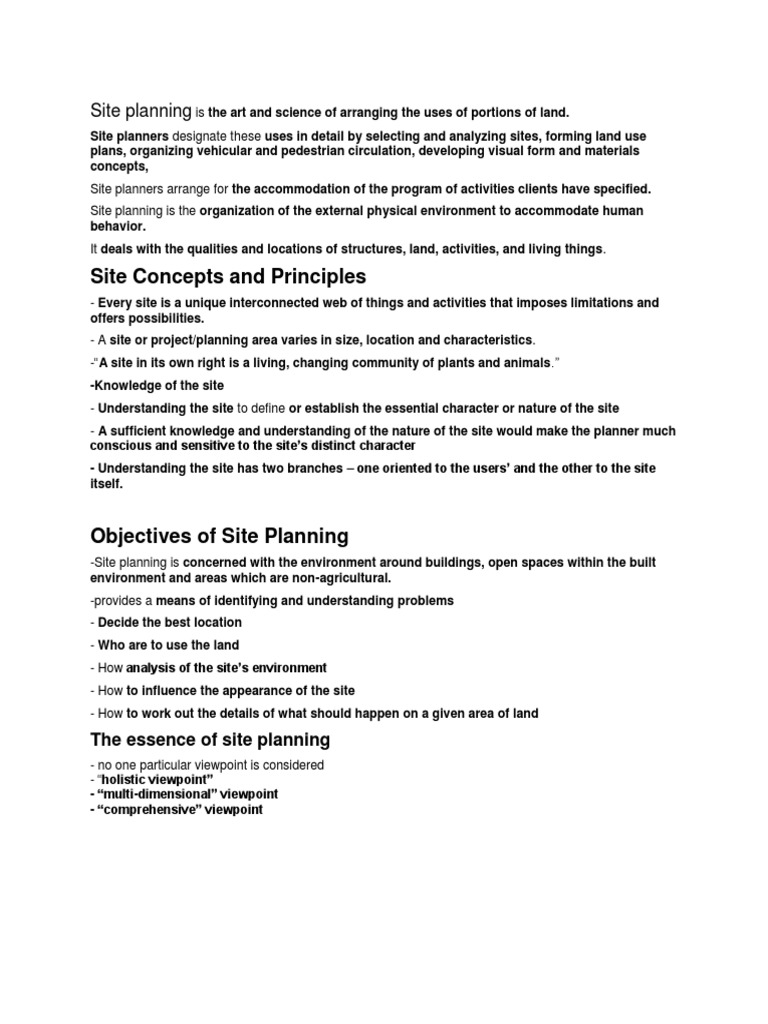 Site planning is the art and science of arranging the uses of portions of land.

Site planners designate these uses in detail by selecting and analyzing sites, forming land use plans, organizing vehicular and pedestrian circulation, developing visual form and materials concepts,

Site planners arrange for the accommodation of the program of activities clients have specified.

Site planning is the organization of the external physical environment to accommodate human behavior.

It deals with the qualities and locations of structures, land, activities, and living things.

Site Concepts and Principles

- Every site is a unique interconnected web of things and activities that imposes limitations and offers possibilities.

- A site or project/planning area varies in size, location and characteristics.

-"A site in its own right is a living, changing community of plants and animals."

-Knowledge of the site

- Understanding the site to define or establish the essential character or nature of the site

- A sufficient knowledge and understanding of the nature of the site would make the planner much conscious and sensitive to the site's distinct character

- Understanding the site has two branches – one oriented to the users' and the other to the site itself.

Objectives of Site Planning

-Site planning is concerned with the environment around buildings, open spaces within the built environment and areas which are non-agricultural.

-provides a means of identifying and understanding problems

- Decide the best location

- Who are to use the land

- How analysis of the site's environment

- How to influence the appearance of the site

- How to work out the details of what should happen on a given area of land

The essence of site planning

- no one particular viewpoint is considered
- "holistic viewpoint"
- "multi-dimensional" viewpoint
- "comprehensive" viewpoint